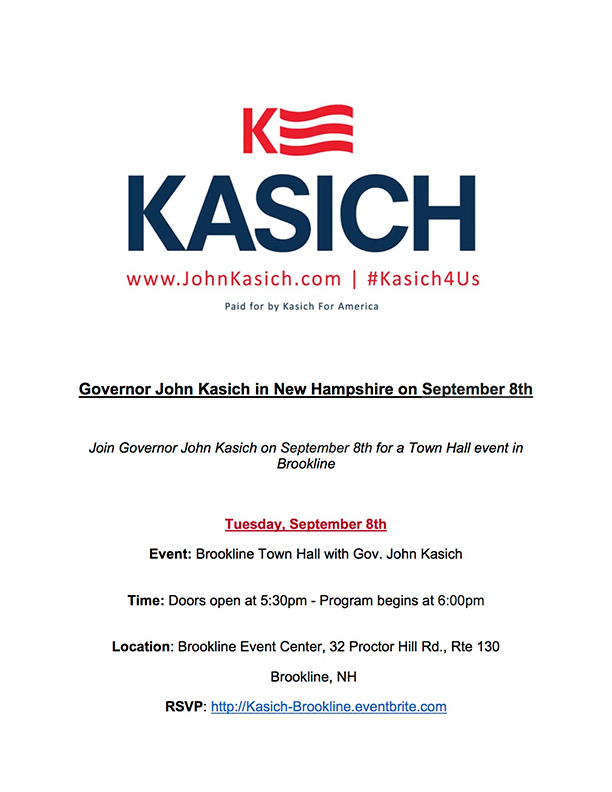 K

KASICH

www.JohnKasich.com | #Kasich4Us

Paid for by Kasich For America

Governor John Kasich in New Hampshire on September 8th

Join Governor John Kasich on September 8th for a Town Hall event in Brookline

Tuesday, September 8th

Event: Brookline Town Hall with Gov. John Kasich

Time: Doors open at 5:30pm - Program begins at 6:00pm

Location: Brookline Event Center, 32 Proctor Hill Rd., Rte 130

Brookline, NH

RSVP: http://Kasich-Brookline.eventbrite.com